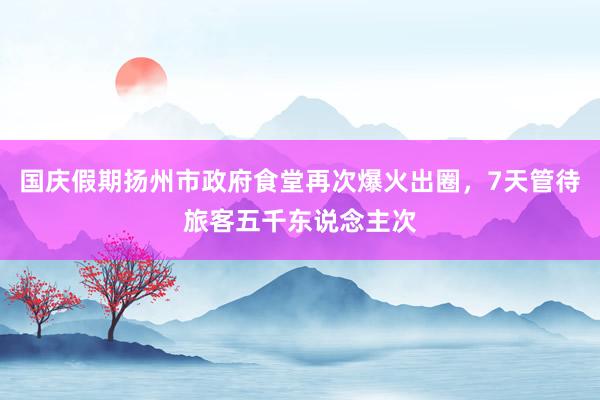 国庆假期扬州市政府食堂再次爆火出圈，7天管待旅客五千东说念主次